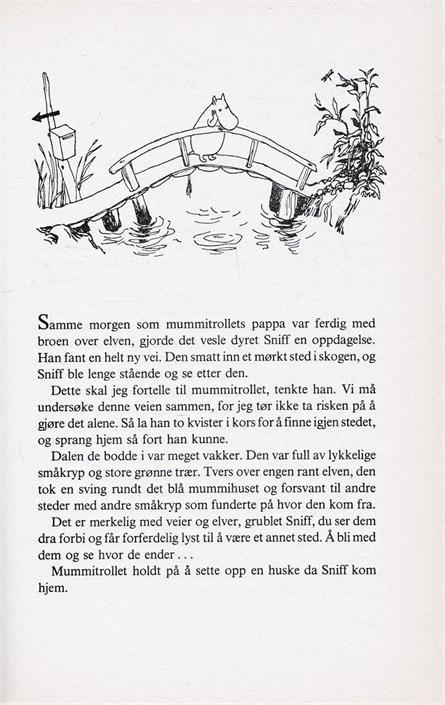 Samme morgen som mummitrollets pappa var ferdig med broen over elven, gjorde det vesle dyret Sniff en oppdagelse. Han fant en helt ny vei. Den smatt inn et mørkt sted i skogen, og Sniff ble lenge stående og se etter den.

Dette skal jeg fortelle til mummitrollet, tenkte han. Vi må undersøke denne veien sammen, for jeg tør ikke ta risken på å gjøre det alene. Så la han to kvister i kors for å finne igjen stedet, og sprang hjem så fort han kunne.

Dalen de bodde i var meget vakker. Den var full av lykkelige småkryp og store grønne trær. Tvers over engen rant elven, den tok en sving rundt det blå mummihuset og forsvant til andre steder med andre småkryp som funderte på hvor den kom fra.

Det er merkelig med veier og elver, grublet Sniff, du ser dem dra forbi og får forferdelig lyst til å være et annet sted. Å bli med dem og se hvor de ender . . .

Mummitrollet holdt på å sette opp en huske da Sniff kom hjem.